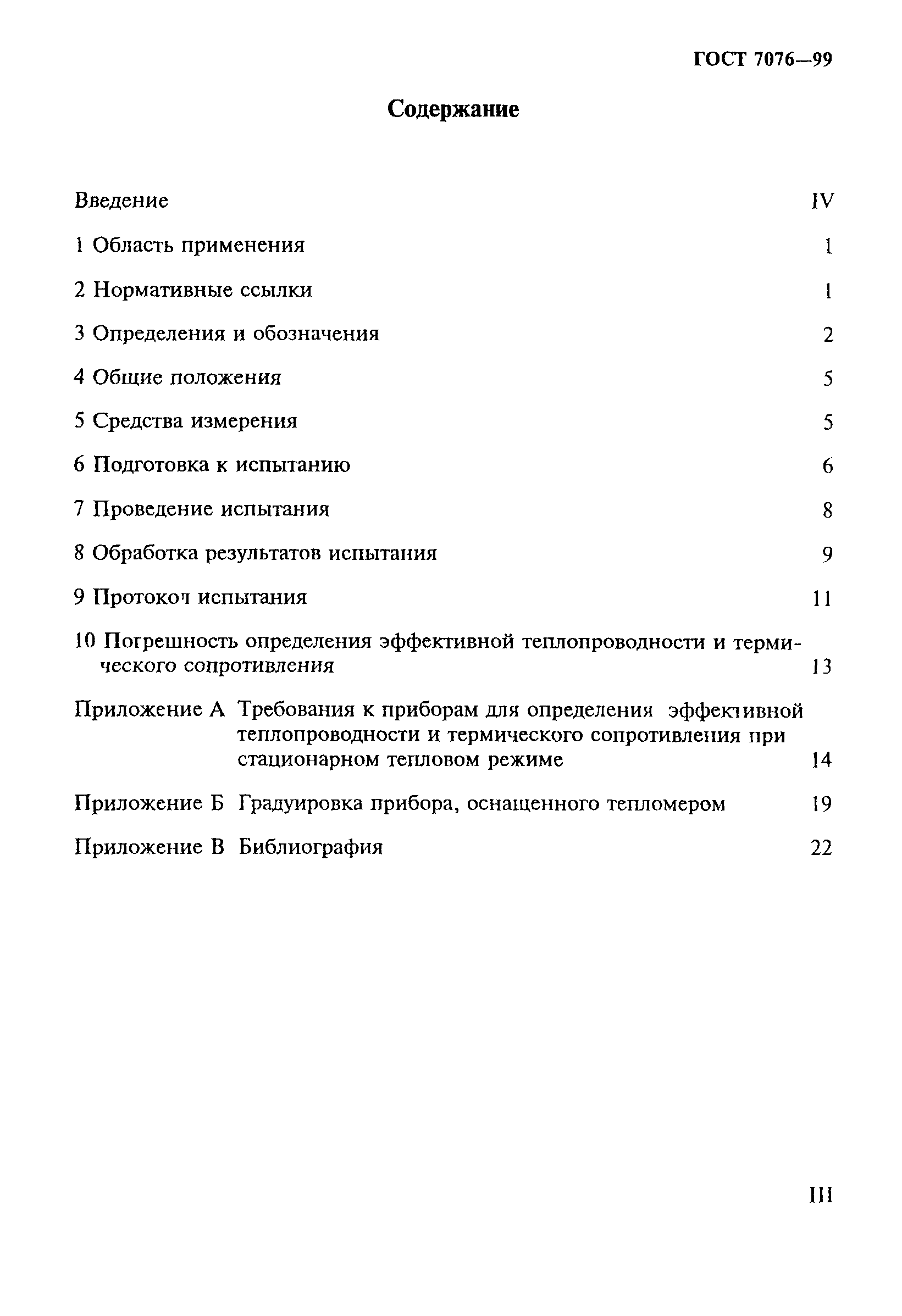 ГОСТ 7076—99

Содержание

Введение IV

1 Область применения 1

2 Нормативные ссылки 1

3 Определения и обозначения 2

4 Общие положения 5

5 Средства измерения 5

6 Подготовка к испытанию 6

7 Проведение испытания 8

8 Обработка результатов испытания 9

9 Протокол испытания 11

10 Погрешность определения эффективной теплопроводности и термического сопротивления 13

Приложение А Требования к приборам для определения эффективной теплопроводности и термического сопротивления при стационарном тепловом режиме 14

Приложение Б Градуировка прибора, оснащенного тепломером 19

Приложение В Библиография 22

III